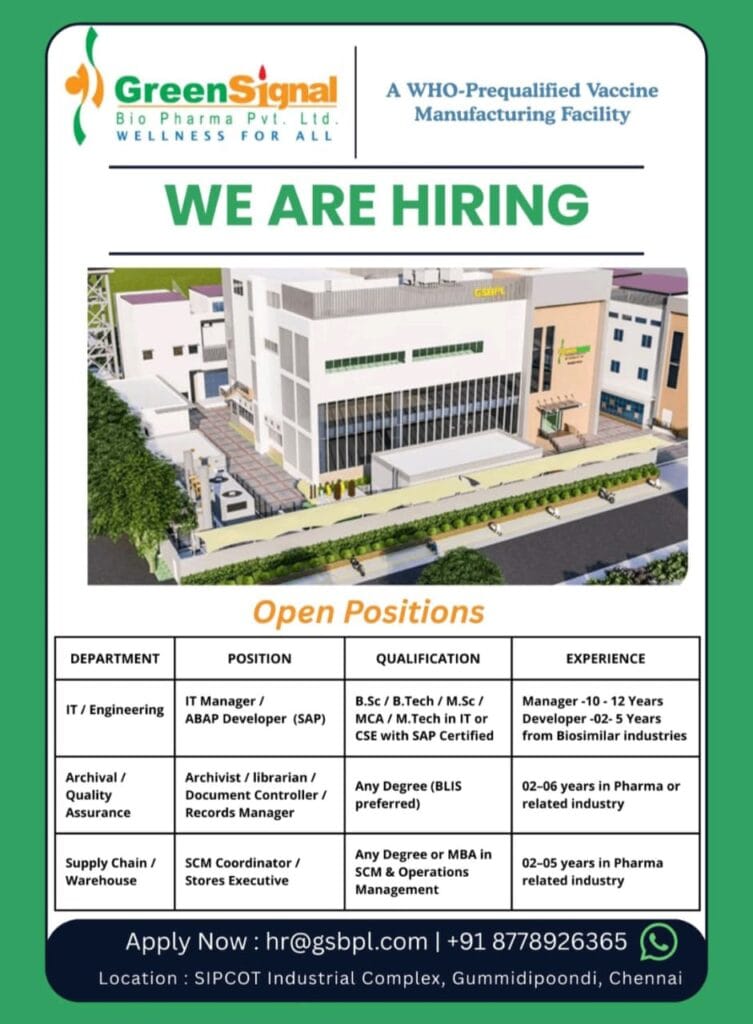 GreenSignal
Bio Pharma Pvt. Ltd.
WELLNESS FOR ALL

A WHO-Prequalified Vaccine Manufacturing Facility

WE ARE HIRING

GSBPL

Open Positions

| DEPARTMENT | POSITION | QUALIFICATION | EXPERIENCE |
|---|---|---|---|
| IT / Engineering | IT Manager / ABAP Developer (SAP) | B.Sc / B.Tech / M.Sc / MCA / M.Tech in IT or CSE with SAP Certified | Manager -10 - 12 Years Developer -02- 5 Years from Biosimilar industries |
| Archival / Quality Assurance | Archivist / librarian / Document Controller / Records Manager | Any Degree (BLIS preferred) | 02–06 years in Pharma or related industry |
| Supply Chain / Warehouse | SCM Coordinator / Stores Executive | Any Degree or MBA in SCM & Operations Management | 02–05 years in Pharma related industry |

Apply Now : hr@gsbpl.com | +91 8778926365

Location : SIPCOT Industrial Complex, Gummidipoondi, Chennai